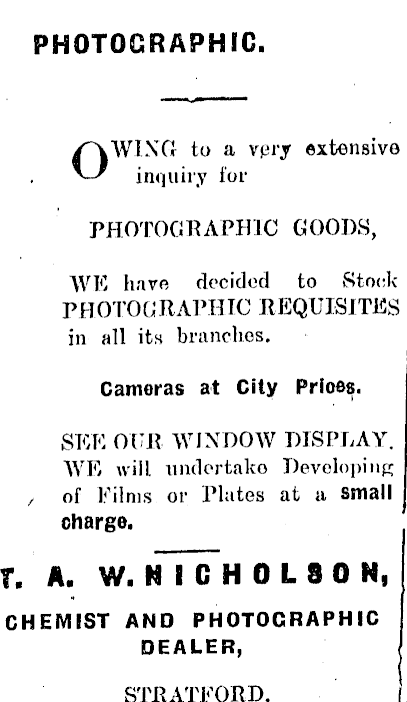 PHOTOGRAPHIC.

OWING to a very extensive inquiry for

PHOTOGRAPHIC GOODS,

WE have decided to Stock PHOTOGRAPHIC REQUISITES in all its branches.

Cameras at City Prices.

SEE OUR WINDOW DISPLAY. WE will undertake Developing of Films or Plates at a small charge.

T. A. W. NICHOLSON,

CHEMIST AND PHOTOGRAPHIC DEALER,

STRATFORD.